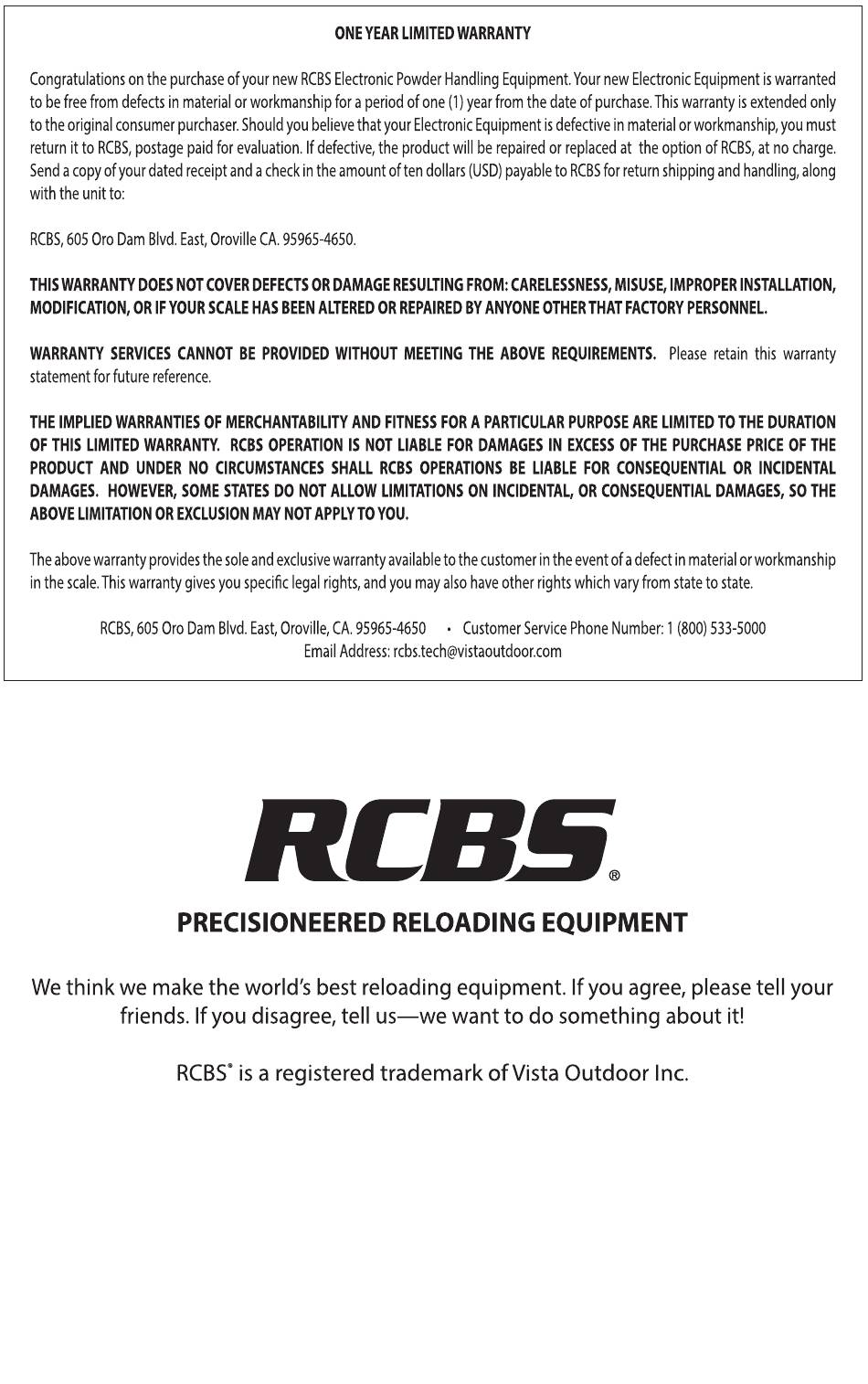 ONE YEAR LIMITED WARRANTY

Congratulations on the purchase of your new RCBS Electronic Powder Handling Equipment. Your new Electronic Equipment is warranted to be free from defects in material or workmanship for a period of one (1) year from the date of purchase. This warranty is extended only to the original consumer purchaser. Should you believe that your Electronic Equipment is defective in material or workmanship, you must return it to RCBS, postage paid for evaluation. If defective, the product will be repaired or replaced at the option of RCBS, at no charge. Send a copy of your dated receipt and a check in the amount of ten dollars (USD) payable to RCBS for return shipping and handling, along with the unit to:

RCBS, 605 Oro Dam Blvd. East, Oroville CA. 95965-4650.

THIS WARRANTY DOES NOT COVER DEFECTS OR DAMAGE RESULTING FROM: CARELESSNESS, MISUSE, IMPROPER INSTALLATION, MODIFICATION, OR IF YOUR SCALE HAS BEEN ALTERED OR REPAIRED BY ANYONE OTHER THAT FACTORY PERSONNEL.

WARRANTY SERVICES CANNOT BE PROVIDED WITHOUT MEETING THE ABOVE REQUIREMENTS. Please retain this warranty statement for future reference.

THE IMPLIED WARRANTIES OF MERCHANTABILITY AND FITNESS FOR A PARTICULAR PURPOSE ARE LIMITED TO THE DURATION OF THIS LIMITED WARRANTY. RCBS OPERATION IS NOT LIABLE FOR DAMAGES IN EXCESS OF THE PURCHASE PRICE OF THE PRODUCT AND UNDER NO CIRCUMSTANCES SHALL RCBS OPERATIONS BE LIABLE FOR CONSEQUENTIAL OR INCIDENTAL DAMAGES. HOWEVER, SOME STATES DO NOT ALLOW LIMITATIONS ON INCIDENTAL, OR CONSEQUENTIAL DAMAGES, SO THE ABOVE LIMITATION OR EXCLUSION MAY NOT APPLY TO YOU.

The above warranty provides the sole and exclusive warranty available to the customer in the event of a defect in material or workmanship in the scale. This warranty gives you specific legal rights, and you may also have other rights which vary from state to state.

RCBS, 605 Oro Dam Blvd. East, Oroville, CA. 95965-4650 • Customer Service Phone Number: 1 (800) 533-5000
Email Address: rcbs.tech@vistaoutdoor.com

RCBS®

PRECISIONEERED RELOADING EQUIPMENT

We think we make the world's best reloading equipment. If you agree, please tell your friends. If you disagree, tell us—we want to do something about it!

RCBS® is a registered trademark of Vista Outdoor Inc.